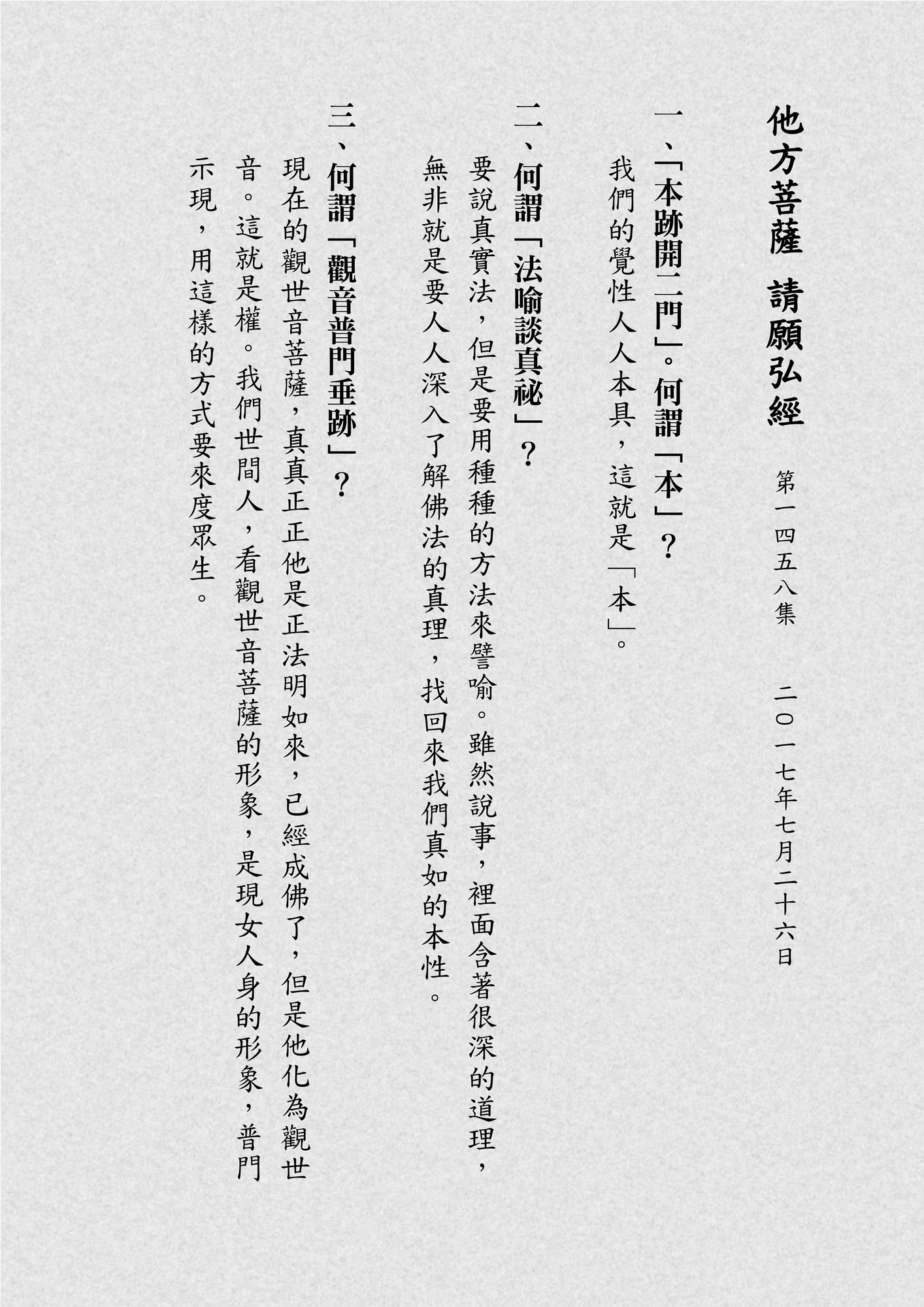 他方菩薩　請願弘經　第一四五八集　二〇一七年七月二十六日

一、「本跡開二門」。何謂「本」？

我們的覺性人人本具，這就是「本」。

二、何謂「法喻談真祕」？

要說真實法，但是要用種種的方法來譬喻。雖然說事，裡面含著很深的道理，無非就是要人人深入了解佛法的真理，找回來我們真如的本性。

三、何謂「觀音普門垂跡」？

現在的觀世音菩薩，真真正正他是正法明如來，已經成佛了，但是他化為觀世音。這就是權。我們世間人，看觀世音菩薩的形象，是現女人身的形象，普門示現，用這樣的方式要來度眾生。